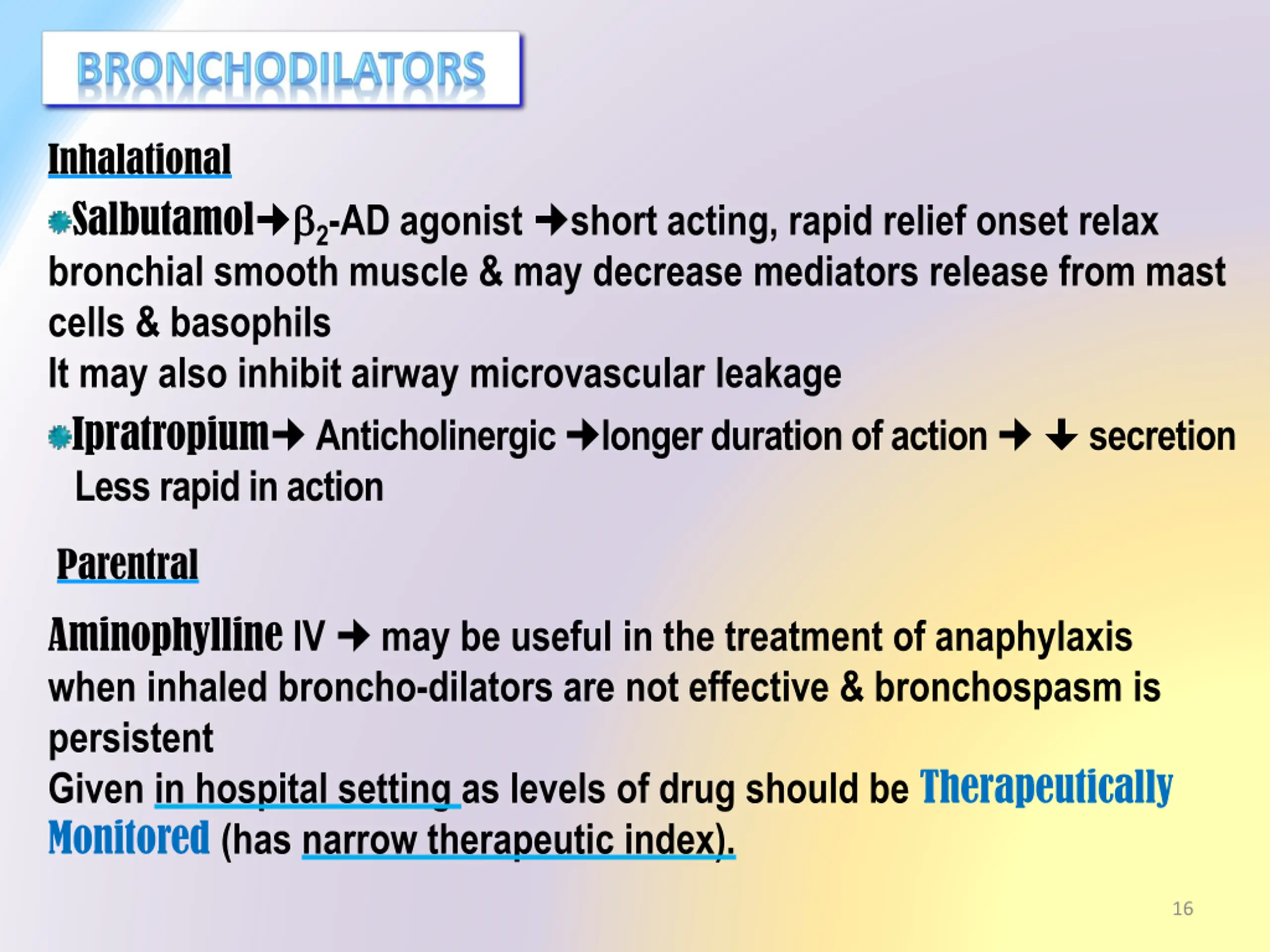 BRONCHODILATORS

Inhalational

Salbutamol→$\beta_2$-AD agonist →short acting, rapid relief onset relax bronchial smooth muscle & may decrease mediators release from mast cells & basophils
It may also inhibit airway microvascular leakage

Ipratropium→ Anticholinergic →longer duration of action → ↓ secretion
Less rapid in action

Parentral

Aminophylline IV → may be useful in the treatment of anaphylaxis when inhaled broncho-dilators are not effective & bronchospasm is persistent
Given in hospital setting as levels of drug should be Therapeutically Monitored (has narrow therapeutic index).

16